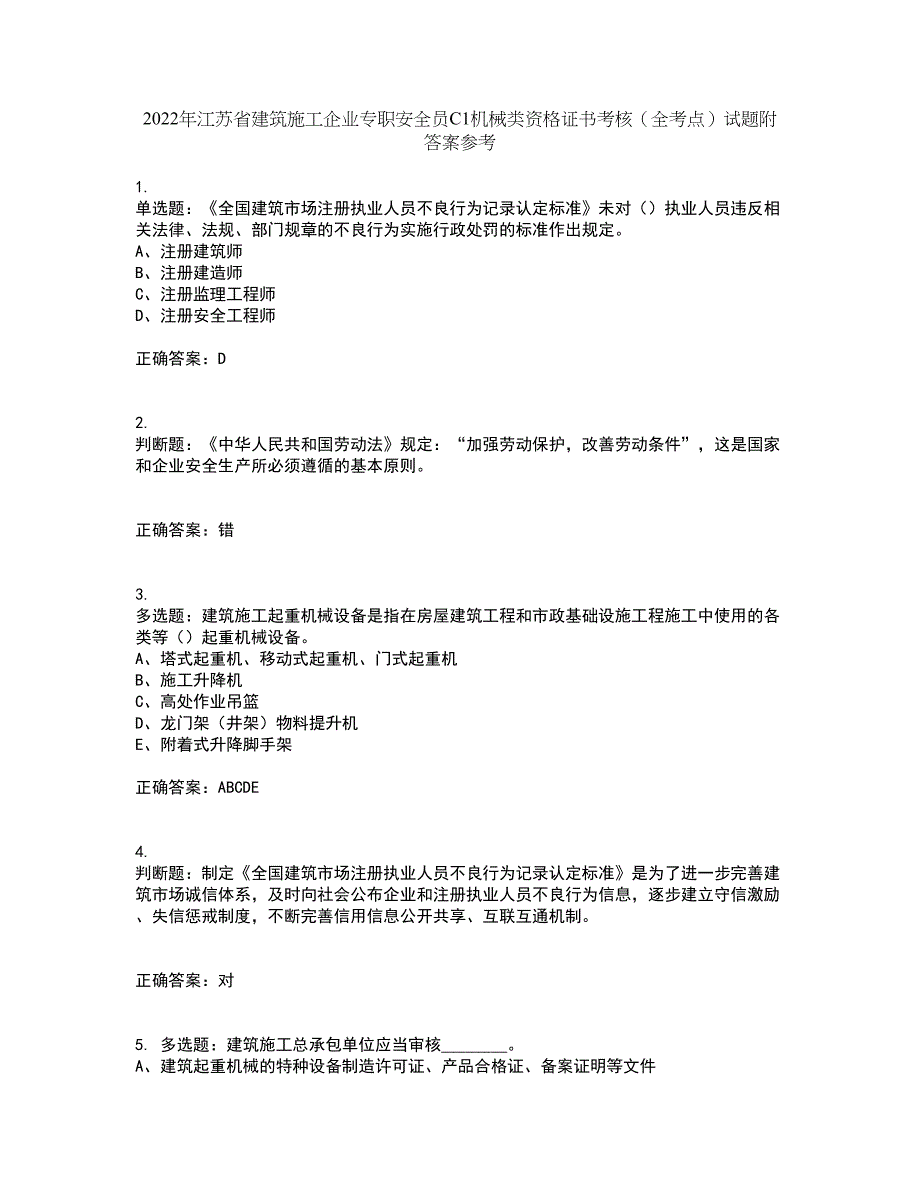 2022年江苏省建筑施工企业专职安全员C1机械类资格证书考核（全考点）试题附答案参考

1.
单选题：《全国建筑市场注册执业人员不良行为记录认定标准》未对（）执业人员违反相关法律、法规、部门规章的不良行为实施行政处罚的标准作出规定。
A、注册建筑师
B、注册建造师
C、注册监理工程师
D、注册安全工程师

正确答案：D

2.
判断题：《中华人民共和国劳动法》规定：“加强劳动保护，改善劳动条件”，这是国家和企业安全生产所必须遵循的基本原则。

正确答案：错

3.
多选题：建筑施工起重机械设备是指在房屋建筑工程和市政基础设施工程施工中使用的各类等（）起重机械设备。
A、塔式起重机、移动式起重机、门式起重机
B、施工升降机
C、高处作业吊篮
D、龙门架（井架）物料提升机
E、附着式升降脚手架

正确答案：ABCDE

4.
判断题：制定《全国建筑市场注册执业人员不良行为记录认定标准》是为了进一步完善建筑市场诚信体系，及时向社会公布企业和注册执业人员不良行为信息，逐步建立守信激励、失信惩戒制度，不断完善信用信息公开共享、互联互通机制。

正确答案：对

5. 多选题：建筑施工总承包单位应当审核________。
A、建筑起重机械的特种设备制造许可证、产品合格证、备案证明等文件